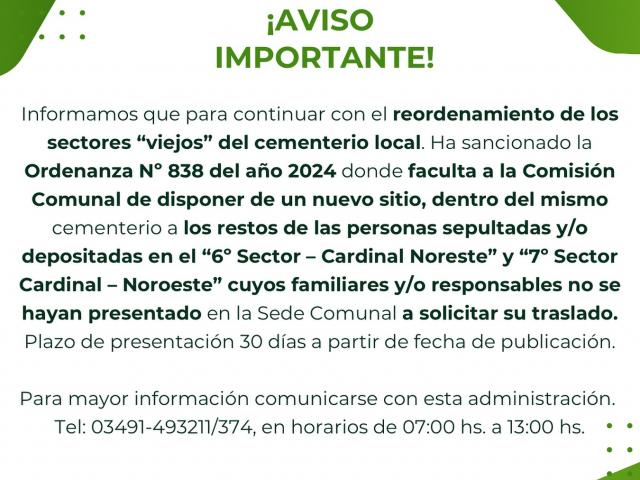 ¡AVISO IMPORTANTE!

Informamos que para continuar con el reordenamiento de los sectores "viejos" del cementerio local. Ha sancionado la Ordenanza N° 838 del año 2024 donde faculta a la Comisión Comunal de disponer de un nuevo sitio, dentro del mismo cementerio a los restos de las personas sepultadas y/o depositadas en el "6° Sector – Cardinal Noreste" y "7° Sector Cardinal – Noroeste" cuyos familiares y/o responsables no se hayan presentado en la Sede Comunal a solicitar su traslado. Plazo de presentación 30 días a partir de fecha de publicación.

Para mayor información comunicarse con esta administración. Tel: 03491-493211/374, en horarios de 07:00 hs. a 13:00 hs.